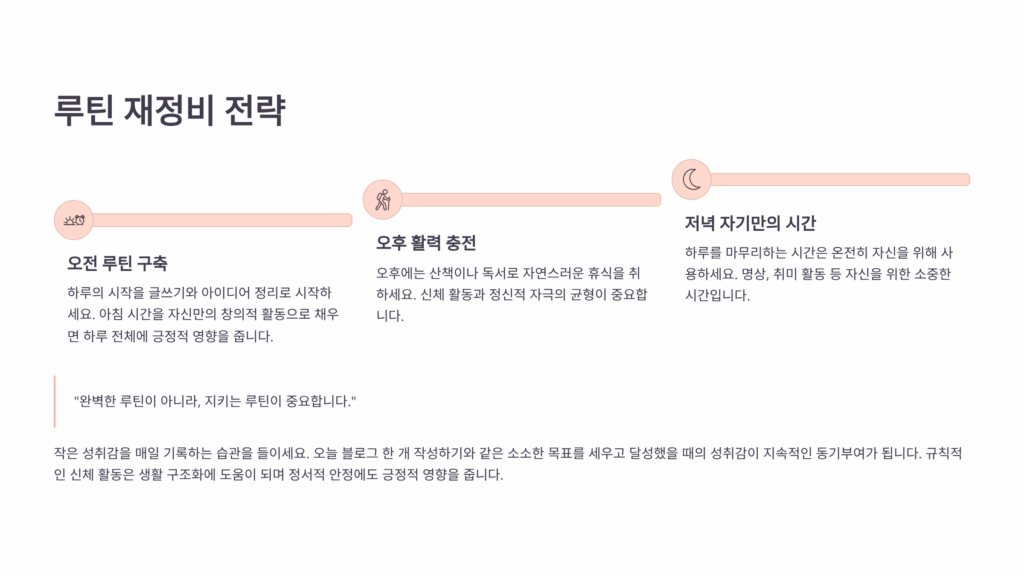 루틴 재정비 전략

오전 루틴 구축

하루의 시작을 글쓰기와 아이디어 정리로 시작하세요. 아침 시간을 자신만의 창의적 활동으로 채우면 하루 전체에 긍정적 영향을 줍니다.

오후 활력 충전

오후에는 산책이나 독서로 자연스러운 휴식을 취하세요. 신체 활동과 정신적 자극의 균형이 중요합니다.

저녁 자기만의 시간

하루를 마무리하는 시간은 온전히 자신을 위해 사용하세요. 명상, 취미 활동 등 자신을 위한 소중한 시간입니다.

"완벽한 루틴이 아니라, 지키는 루틴이 중요합니다."

작은 성취감을 매일 기록하는 습관을 들이세요. 오늘 블로그 한 개 작성하기와 같은 소소한 목표를 세우고 달성했을 때의 성취감이 지속적인 동기부여가 됩니다. 규칙적인 신체 활동은 생활 구조화에 도움이 되며 정서적 안정에도 긍정적 영향을 줍니다.